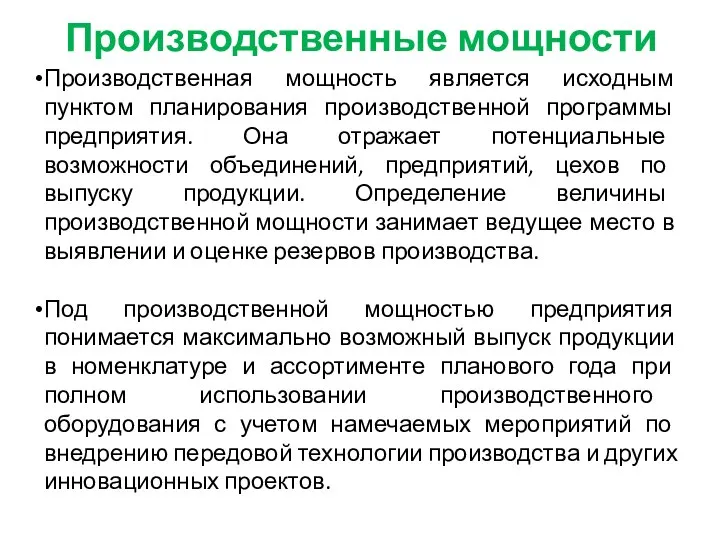 Производственные мощности

•Производственная мощность является исходным пунктом планирования производственной программы предприятия. Она отражает потенциальные возможности объединений, предприятий, цехов по выпуску продукции. Определение величины производственной мощности занимает ведущее место в выявлении и оценке резервов производства.

•Под производственной мощностью предприятия понимается максимально возможный выпуск продукции в номенклатуре и ассортименте планового года при полном использовании производственного оборудования с учетом намечаемых мероприятий по внедрению передовой технологии производства и других инновационных проектов.